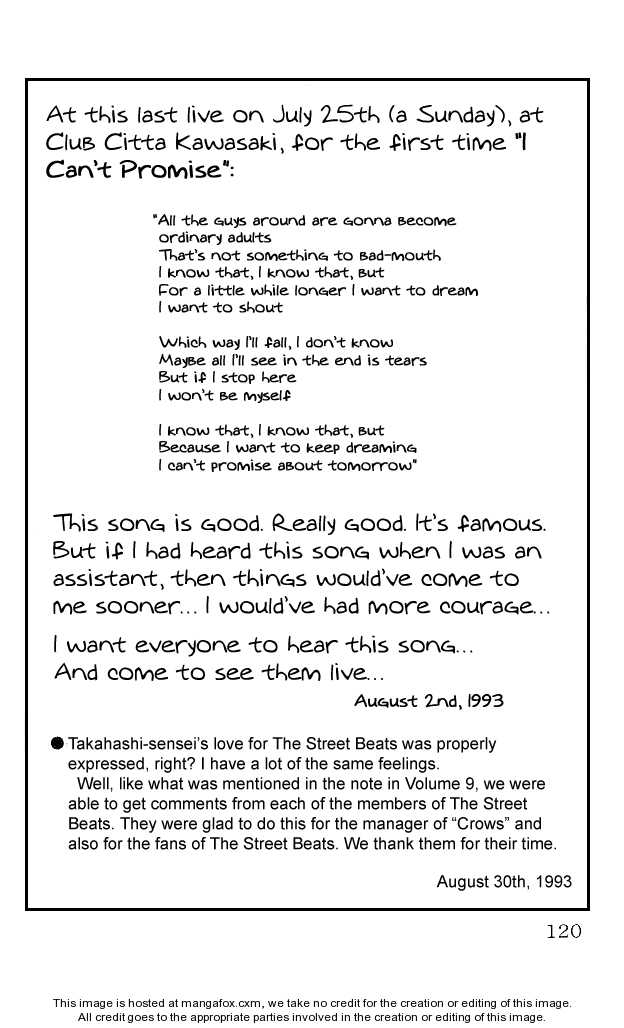 At this last live on July 25th (a Sunday), at Club Citta Kawasaki, for the first time "I Can't Promise":

"All the guys around are gonna become ordinary adults
That's not something to bad-mouth
I know that, I know that, but
For a little while longer I want to dream
I want to shout

Which way I'll fall, I don't know
Maybe all I'll see in the end is tears
But if I stop here
I won't be myself

I know that, I know that, but
Because I want to keep dreaming
I can't promise about tomorrow"

This song is good. Really good. It's famous. But if I had heard this song when I was an assistant, then things would've come to me sooner... I would've had more courage...

I want everyone to hear this song...
And come to see them live...

August 2nd, 1993

● Takahashi-sensei's love for The Street Beats was properly expressed, right? I have a lot of the same feelings.
Well, like what was mentioned in the note in Volume 9, we were able to get comments from each of the members of The Street Beats. They were glad to do this for the manager of "Crows" and also for the fans of The Street Beats. We thank them for their time.

August 30th, 1993

120

This image is hosted at mangafox.cxm, we take no credit for the creation or editing of this image.
All credit goes to the appropriate parties involved in the creation or editing of this image.